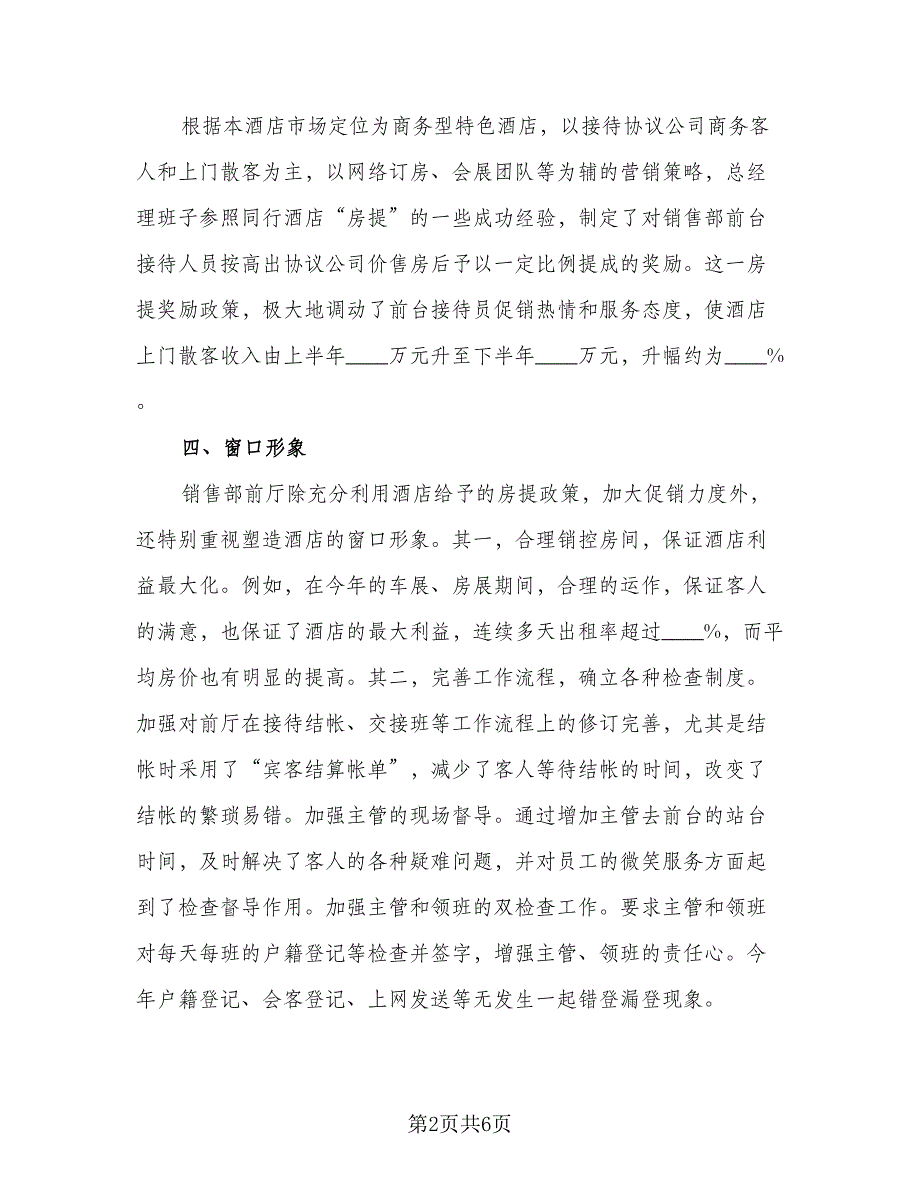 根据本酒店市场定位为商务型特色酒店，以接待协议公司商务客人和上门散客为主，以网络订房、会展团队等为辅的营销策略，总经理班子参照同行酒店“房提”的一些成功经验，制定了对销售部前台接待人员按高出协议公司价售房后予以一定比例提成的奖励。这一房提奖励政策，极大地调动了前台接待员促销热情和服务态度，使酒店上门散客收入由上半年____万元升至下半年____万元，升幅约为____%。

四、窗口形象

销售部前厅除充分利用酒店给予的房提政策，加大促销力度外，还特别重视塑造酒店的窗口形象。其一，合理销控房间，保证酒店利益最大化。例如，在今年的车展、房展期间，合理的运作，保证客人的满意，也保证了酒店的最大利益，连续多天出租率超过____%，而平均房价也有明显的提高。其二，完善工作流程，确立各种检查制度。加强对前厅在接待结帐、交接班等工作流程上的修订完善，尤其是结帐时采用了“宾客结算帐单”，减少了客人等待结帐的时间，改变了结帐的繁琐易错。加强主管的现场督导。通过增加主管去前台的站台时间，及时解决了客人的各种疑难问题，并对员工的微笑服务方面起到了检查督导作用。加强主管和领班的双检查工作。要求主管和领班对每天每班的户籍登记等检查并签字，增强主管、领班的责任心。今年户籍登记、会客登记、上网发送等无发生一起错登漏登现象。

第2页共6页